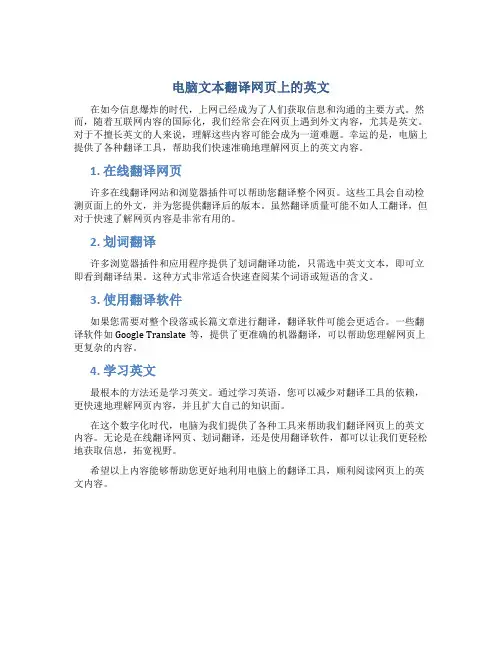 电脑文本翻译网页上的英文

在如今信息爆炸的时代，上网已经成为了人们获取信息和沟通的主要方式。然而，随着互联网内容的国际化，我们经常会在网页上遇到外文内容，尤其是英文。对于不擅长英文的人来说，理解这些内容可能会成为一道难题。幸运的是，电脑上提供了各种翻译工具，帮助我们快速准确地理解网页上的英文内容。

1. 在线翻译网页

许多在线翻译网站和浏览器插件可以帮助您翻译整个网页。这些工具会自动检测页面上的外文，并为您提供翻译后的版本。虽然翻译质量可能不如人工翻译，但对于快速了解网页内容是非常有用的。

2. 划词翻译

许多浏览器插件和应用程序提供了划词翻译功能，只需选中英文文本，即可立即看到翻译结果。这种方式非常适合快速查阅某个词语或短语的含义。

3. 使用翻译软件

如果您需要对整个段落或长篇文章进行翻译，翻译软件可能会更适合。一些翻译软件如 Google Translate 等，提供了更准确的机器翻译，可以帮助您理解网页上更复杂的内容。

4. 学习英文

最根本的方法还是学习英文。通过学习英语，您可以减少对翻译工具的依赖，更快速地理解网页内容，并且扩大自己的知识面。

在这个数字化时代，电脑为我们提供了各种工具来帮助我们翻译网页上的英文内容。无论是在线翻译网页、划词翻译，还是使用翻译软件，都可以让我们更轻松地获取信息，拓宽视野。

希望以上内容能够帮助您更好地利用电脑上的翻译工具，顺利阅读网页上的英文内容。